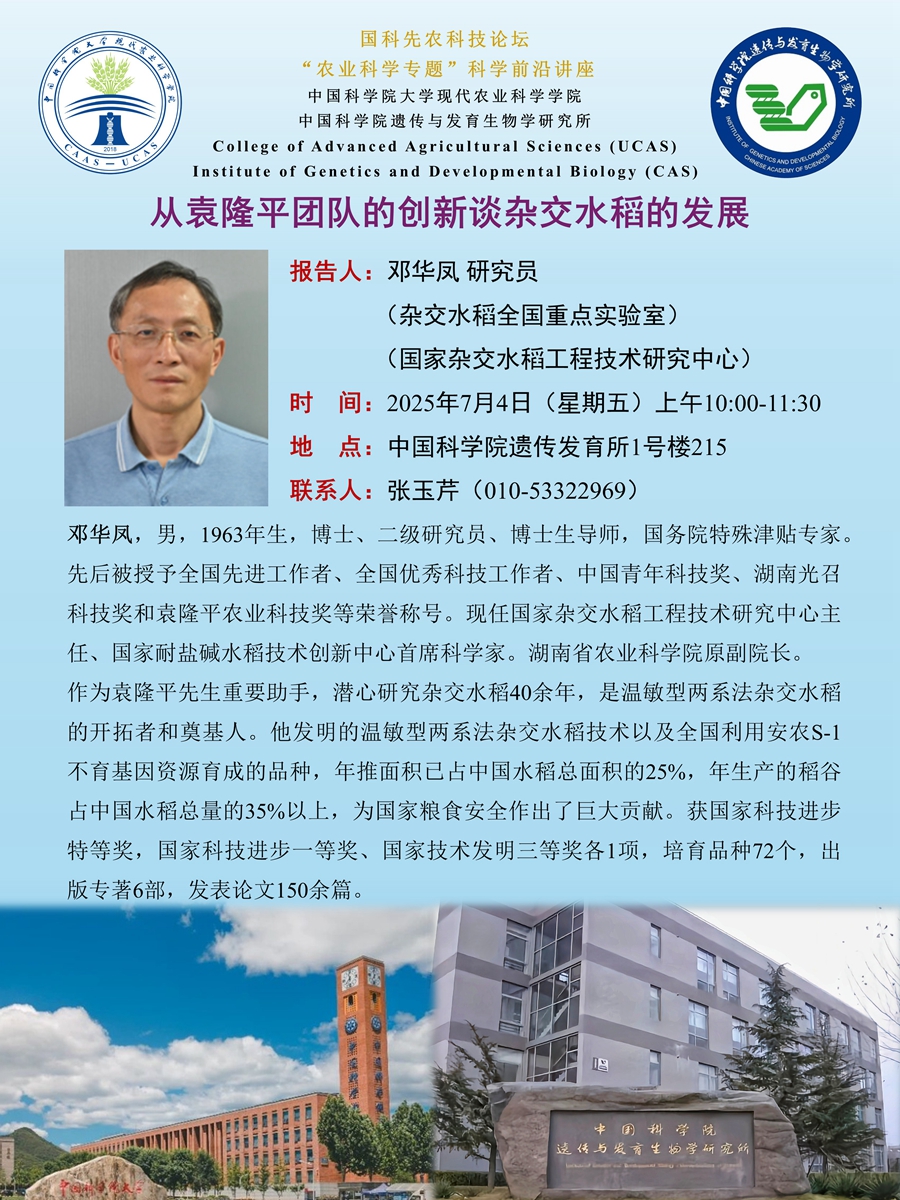 国科先农科技论坛
“农业科学专题”科学前沿讲座
中国科学院大学现代农业科学学院
中国科学院遗传与发育生物学研究所
College of Advanced Agricultural Sciences (UCAS)
Institute of Genetics and Developmental Biology (CAS)

从袁隆平团队的创新谈杂交水稻的发展

报告人：邓华凤 研究员
（杂交水稻全国重点实验室）
（国家杂交水稻工程技术研究中心）
时 间：2025年7月4日（星期五）上午10:00-11:30
地 点：中国科学院遗传发育所1号楼215
联系人：张玉芹（010-53322969）

邓华凤，男，1963年生，博士、二级研究员、博士生导师，国务院特殊津贴专家。先后被授予全国先进工作者、全国优秀科技工作者、中国青年科技奖、湖南光召科技奖和袁隆平农业科技奖等荣誉称号。现任国家杂交水稻工程技术研究中心主任、国家耐盐碱水稻技术创新中心首席科学家。湖南省农业科学院原副院长。

作为袁隆平先生重要助手，潜心研究杂交水稻40余年，是温敏型两系法杂交水稻的开拓者和奠基人。他发明的温敏型两系法杂交水稻技术以及全国利用安农S-1不育基因资源育成的品种，年推面积已占中国水稻总面积的25%，年生产的稻谷占中国水稻总量的35%以上，为国家粮食安全作出了巨大贡献。获国家科技进步特等奖，国家科技进步一等奖、国家技术发明三等奖各1项，培育品种72个，出版专著6部，发表论文150余篇。

中国科学院
遗传与发育生物学研究所